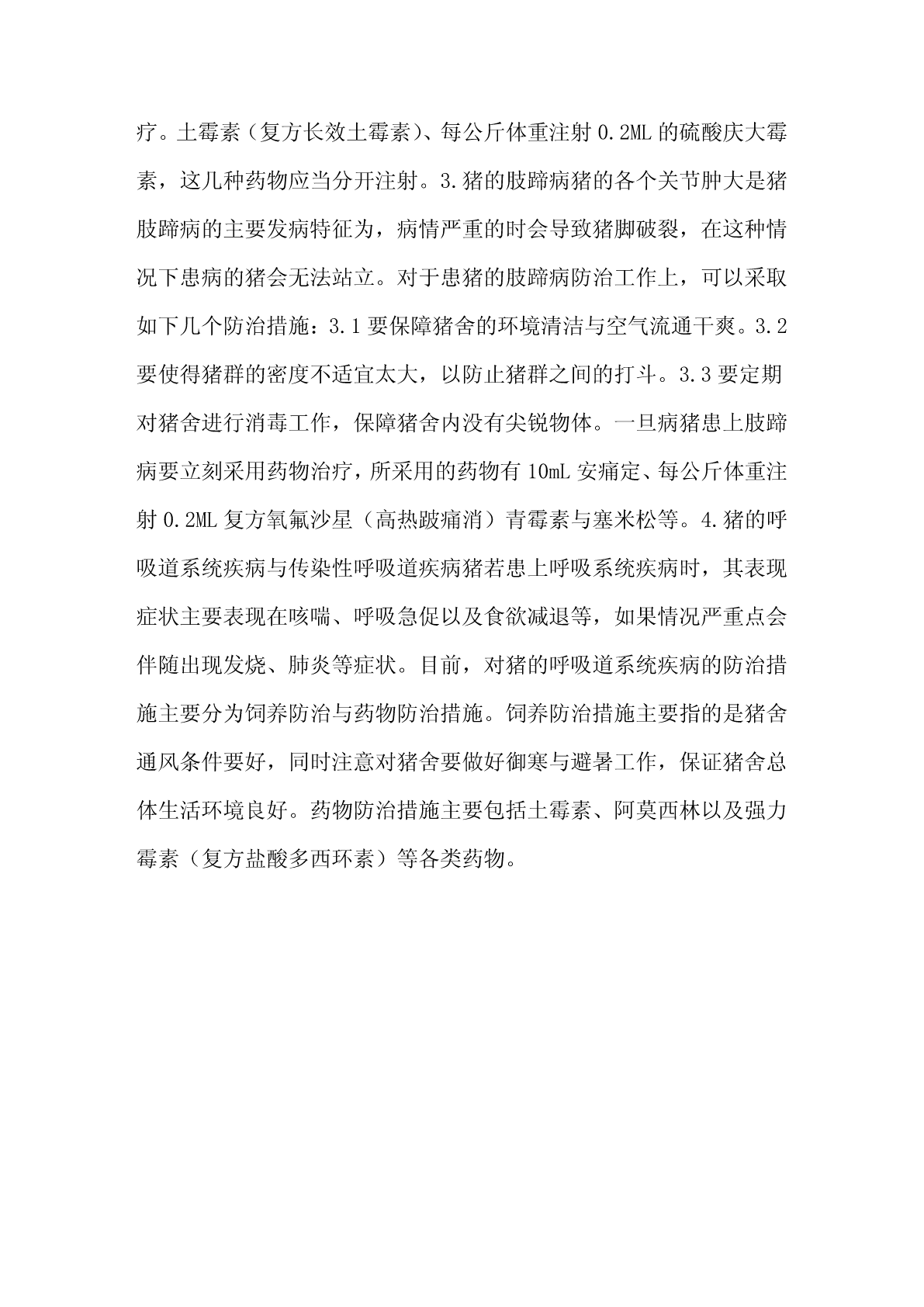 疗。土霉素（复方长效土霉素）、每公斤体重注射 0.2ML 的硫酸庆大霉素，这几种药物应当分开注射。3.猪的肢蹄病猪的各个关节肿大是猪肢蹄病的主要发病特征为，病情严重的时会导致猪脚破裂，在这种情况下患病的猪会无法站立。对于患猪的肢蹄病防治工作上，可以采取如下几个防治措施：3.1 要保障猪舍的环境清洁与空气流通干爽。3.2 要使得猪群的密度不适宜太大，以防止猪群之间的打斗。3.3 要定期对猪舍进行消毒工作，保障猪舍内没有尖锐物体。一旦病猪患上肢蹄病要立刻采用药物治疗，所采用的药物有 10mL 安痛定、每公斤体重注射 0.2ML 复方氧氟沙星（高热跛痛消）青霉素与塞米松等。4.猪的呼吸道系统疾病与传染性呼吸道疾病猪若患上呼吸系统疾病时，其表现症状主要表现在咳喘、呼吸急促以及食欲减退等，如果情况严重点会伴随出现发烧、肺炎等症状。目前，对猪的呼吸道系统疾病的防治措施主要分为饲养防治与药物防治措施。饲养防治措施主要指的是猪舍通风条件要好，同时注意对猪舍要做好御寒与避暑工作，保证猪舍总体生活环境良好。药物防治措施主要包括土霉素、阿莫西林以及强力霉素（复方盐酸多西环素）等各类药物。